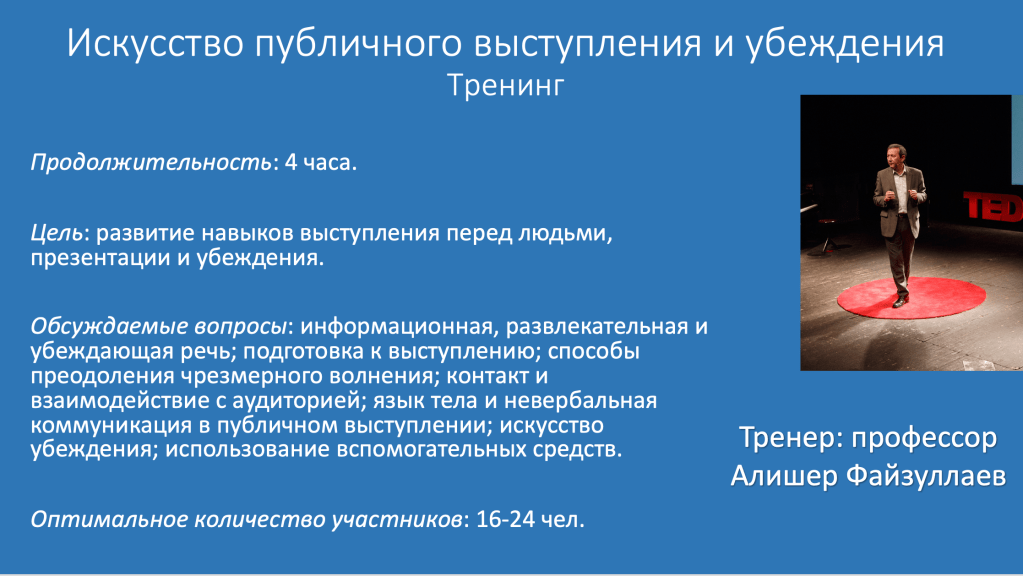 Искусство публичного выступления и убеждения
Тренинг

Продолжительность: 4 часа.

Цель: развитие навыков выступления перед людьми, презентации и убеждения.

Обсуждаемые вопросы: информационная, развлекательная и убеждающая речь; подготовка к выступлению; способы преодоления чрезмерного волнения; контакт и взаимодействие с аудиторией; язык тела и невербальная коммуникация в публичном выступлении; искусство убеждения; использование вспомогательных средств.

Оптимальное количество участников: 16-24 чел.

Тренер: профессор
Алишер Файзуллаев